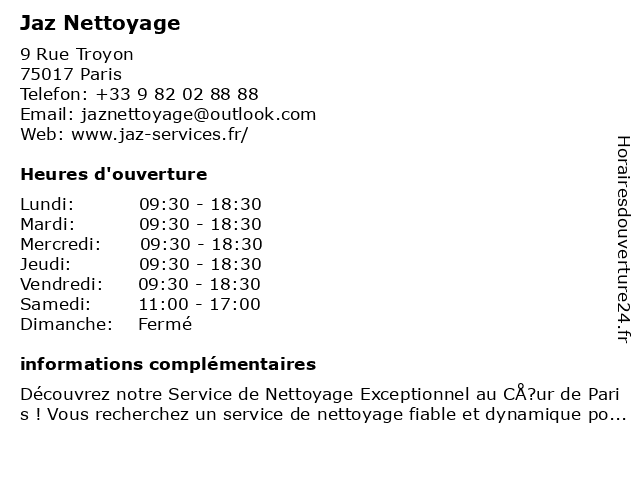 Jaz Nettoyage

9 Rue Troyon
75017 Paris
Telefon: +33 9 82 02 88 88
Email: jaznettoyage@outlook.com
Web: www.jaz-services.fr/

Heures d'ouverture

| | |
|---|---|
| Lundi: | 09:30 - 18:30 |
| Mardi: | 09:30 - 18:30 |
| Mercredi: | 09:30 - 18:30 |
| Jeudi: | 09:30 - 18:30 |
| Vendredi: | 09:30 - 18:30 |
| Samedi: | 11:00 - 17:00 |
| Dimanche: | Fermé |

informations complémentaires

Découvrez notre Service de Nettoyage Exceptionnel au CÅ?ur de Pari s ! Vous recherchez un service de nettoyage fiable et dynamique po...

Horairesdouverture24.fr